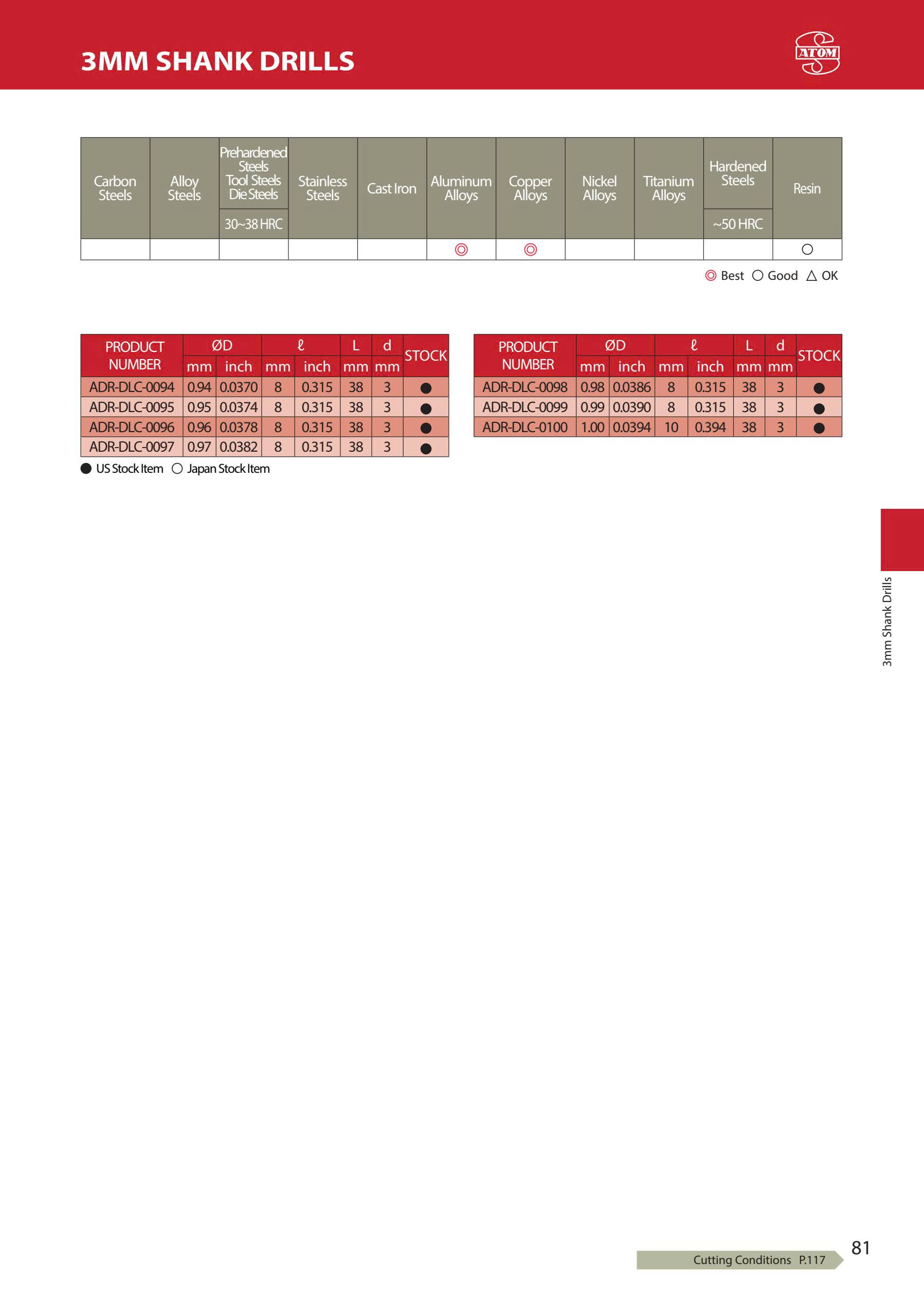 3MM SHANK DRILLS

ATOM

| Carbon Steels | Alloy Steels | Prehardened Steels Tool Steels Die Steels 30~38 HRC | Stainless Steels | Cast Iron | Aluminum Alloys | Copper Alloys | Nickel Alloys | Titanium Alloys | Hardened Steels ~50 HRC | Resin |
|---|---|---|---|---|---|---|---|---|---|---|
| | | | | | ◎ | ◎ | | | | ○ |

◎ Best ○ Good △ OK

| PRODUCT NUMBER | ØD mm | ØD inch | ℓ mm | ℓ inch | L mm | d mm | STOCK |
|---|---|---|---|---|---|---|---|
| ADR-DLC-0094 | 0.94 | 0.0370 | 8 | 0.315 | 38 | 3 | ● |
| ADR-DLC-0095 | 0.95 | 0.0374 | 8 | 0.315 | 38 | 3 | ● |
| ADR-DLC-0096 | 0.96 | 0.0378 | 8 | 0.315 | 38 | 3 | ● |
| ADR-DLC-0097 | 0.97 | 0.0382 | 8 | 0.315 | 38 | 3 | ● |

● US Stock Item ○ Japan Stock Item

| PRODUCT NUMBER | ØD mm | ØD inch | ℓ mm | ℓ inch | L mm | d mm | STOCK |
|---|---|---|---|---|---|---|---|
| ADR-DLC-0098 | 0.98 | 0.0386 | 8 | 0.315 | 38 | 3 | ● |
| ADR-DLC-0099 | 0.99 | 0.0390 | 8 | 0.315 | 38 | 3 | ● |
| ADR-DLC-0100 | 1.00 | 0.0394 | 10 | 0.394 | 38 | 3 | ● |

3mm Shank Drills

Cutting Conditions P.117

81